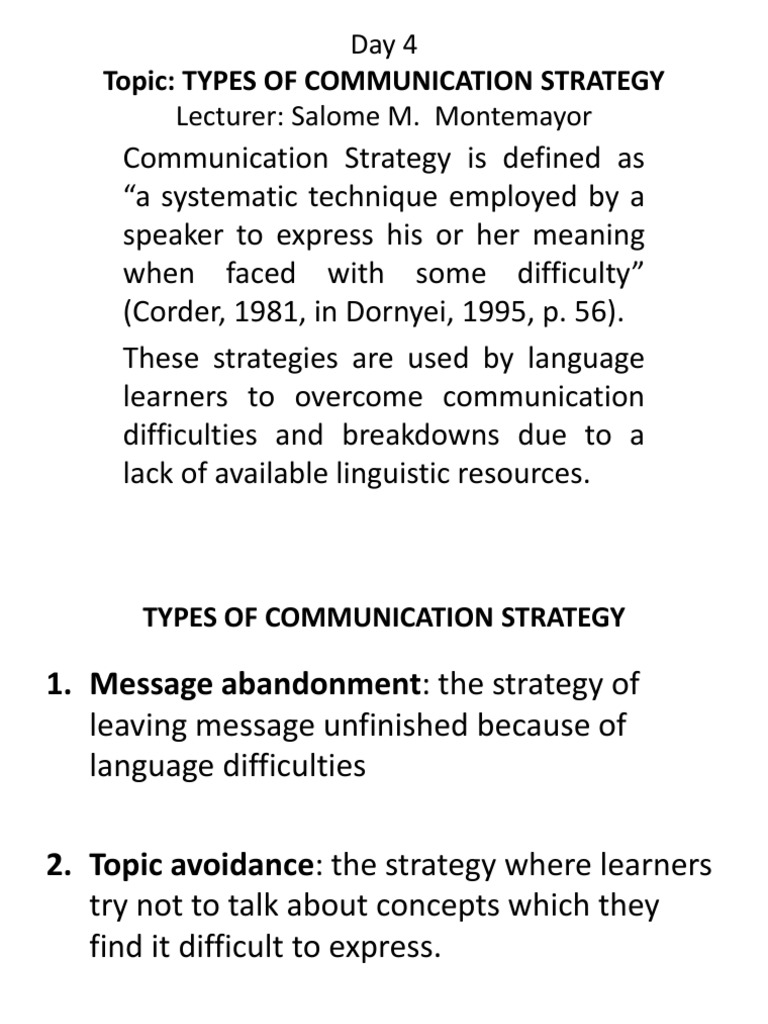 Day 4
Topic: TYPES OF COMMUNICATION STRATEGY
Lecturer: Salome M. Montemayor

Communication Strategy is defined as “a systematic technique employed by a speaker to express his or her meaning when faced with some difficulty” (Corder, 1981, in Dornyei, 1995, p. 56).

These strategies are used by language learners to overcome communication difficulties and breakdowns due to a lack of available linguistic resources.

TYPES OF COMMUNICATION STRATEGY

1. Message abandonment: the strategy of leaving message unfinished because of language difficulties

2. Topic avoidance: the strategy where learners try not to talk about concepts which they find it difficult to express.